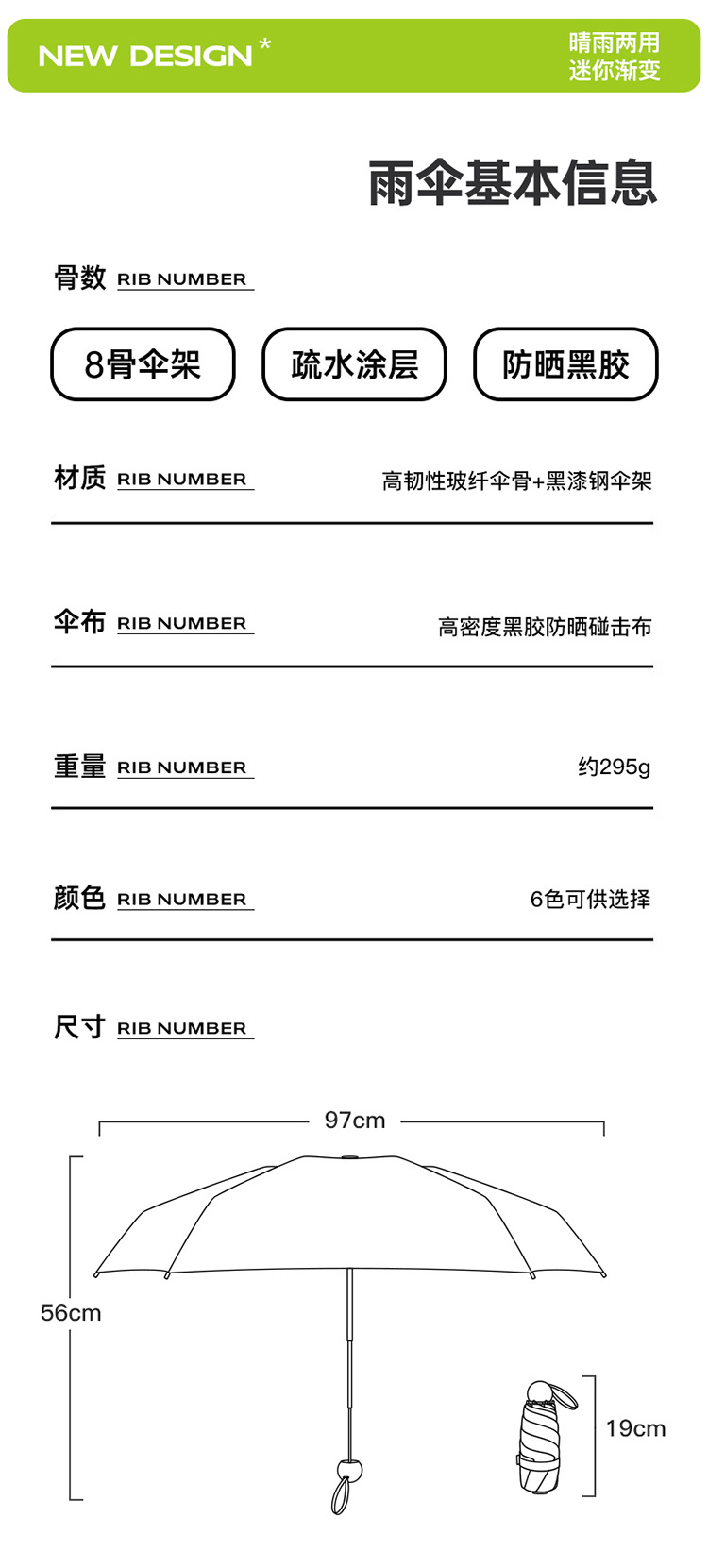 NEW DESIGN *

晴雨两用
迷你渐变

雨伞基本信息

骨数 RIB NUMBER

8骨伞架

疏水涂层

防晒黑胶

材质 RIB NUMBER

高韧性玻纤伞骨+黑漆钢伞架

伞布 RIB NUMBER

高密度黑胶防晒碰击布

重量 RIB NUMBER

约295g

颜色 RIB NUMBER

6色可供选择

尺寸 RIB NUMBER

97cm

56cm

19cm